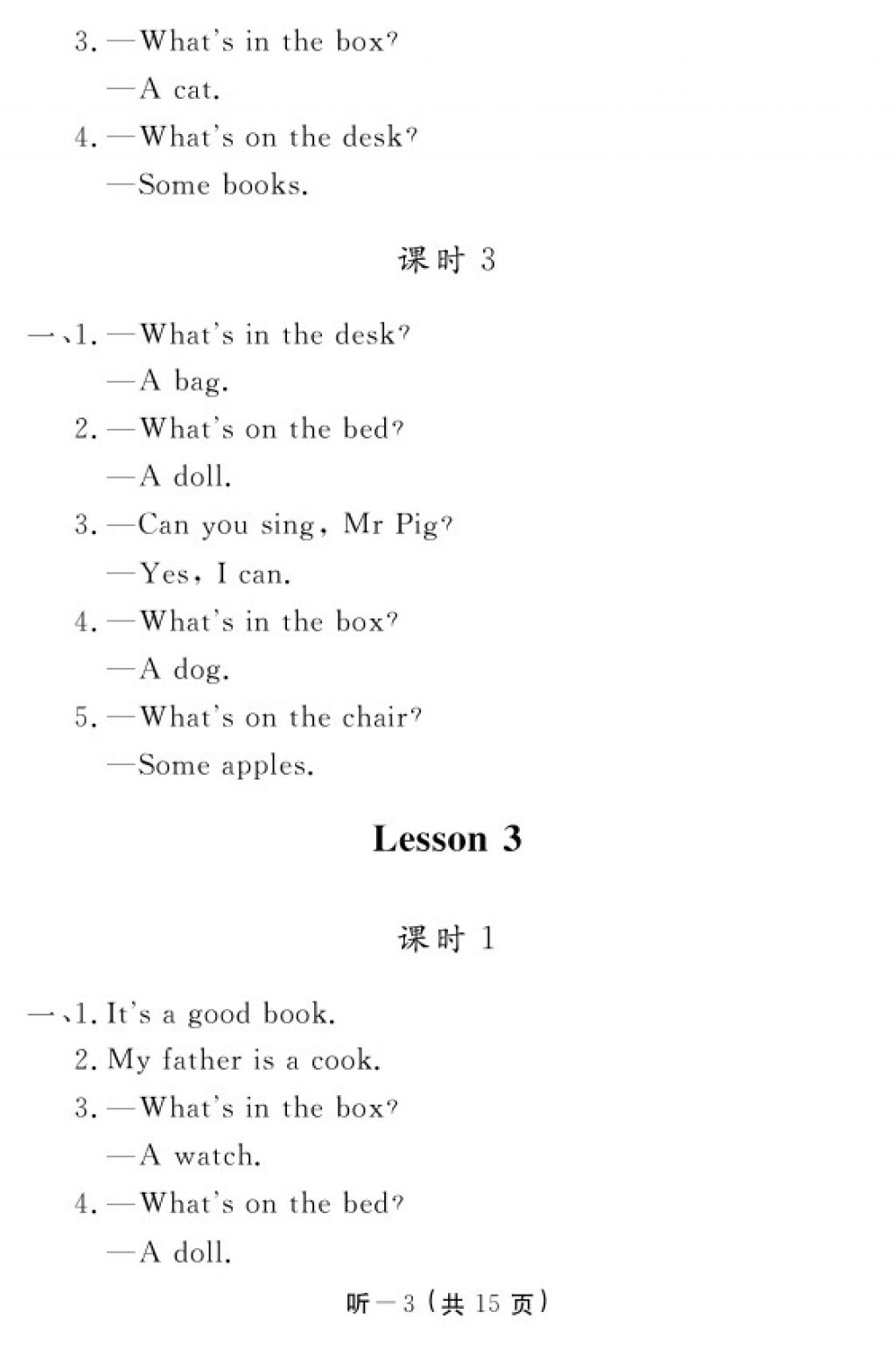 3. —What's in the box?
—A cat.
4. —What's on the desk?
—Some books.

课时 3

一、1. —What's in the desk?
—A bag.
2. —What's on the bed?
—A doll.
3. —Can you sing, Mr Pig?
—Yes, I can.
4. —What's in the box?
—A dog.
5. —What's on the chair?
—Some apples.

Lesson 3

课时 1

一、1. It's a good book.
2. My father is a cook.
3. —What's in the box?
—A watch.
4. —What's on the bed?
—A doll.

听—3（共 15 页）